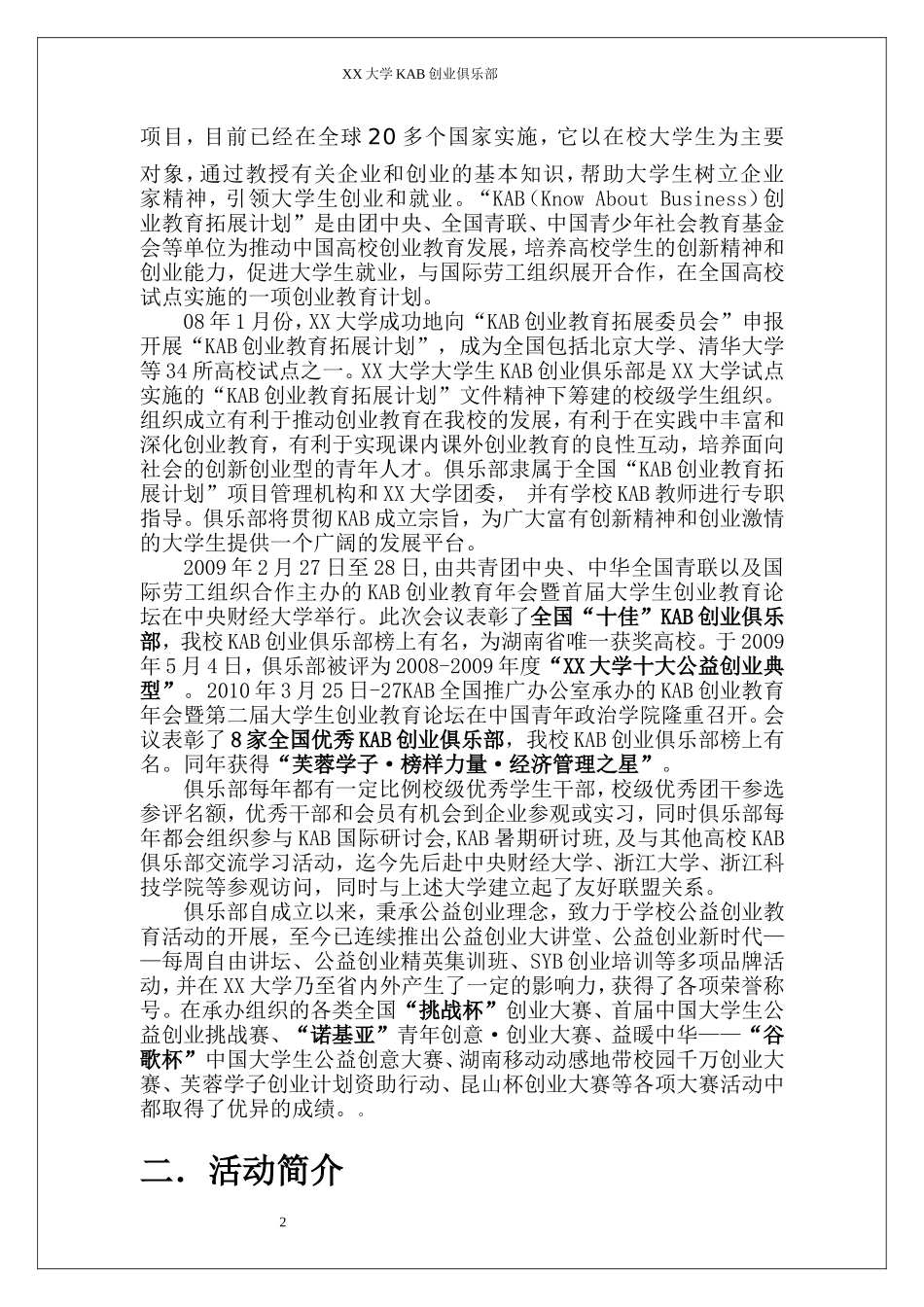 XX 大学 KAB 创业俱乐部

项目，目前已经在全球 20 多个国家实施，它以在校大学生为主要对象，通过教授有关企业和创业的基本知识，帮助大学生树立企业家精神，引领大学生创业和就业。“KAB(Know About Business)创业教育拓展计划”是由团中央、全国青联、中国青少年社会教育基金会等单位为推动中国高校创业教育发展，培养高校学生的创新精神和创业能力，促进大学生就业，与国际劳工组织展开合作，在全国高校试点实施的一项创业教育计划。

08 年 1 月份，XX 大学成功地向“KAB 创业教育拓展委员会”申报开展“KAB 创业教育拓展计划”，成为全国包括北京大学、清华大学等 34 所高校试点之一。XX 大学大学生 KAB 创业俱乐部是 XX 大学试点实施的“KAB 创业教育拓展计划”文件精神下筹建的校级学生组织。组织成立有利于推动创业教育在我校的发展，有利于在实践中丰富和深化创业教育，有利于实现课内课外创业教育的良性互动，培养面向社会的创新创业型的青年人才。俱乐部隶属于全国“KAB 创业教育拓展计划”项目管理机构和 XX 大学团委， 并有学校 KAB 教师进行专职指导。俱乐部将贯彻 KAB 成立宗旨，为广大富有创新精神和创业激情的大学生提供一个广阔的发展平台。

2009 年 2 月 27 日至 28 日，由共青团中央、中华全国青联以及国际劳工组织合作主办的 KAB 创业教育年会暨首届大学生创业教育论坛在中央财经大学举行。此次会议表彰了全国“十佳”KAB 创业俱乐部，我校 KAB 创业俱乐部榜上有名，为湖南省唯一获奖高校。于 2009 年 5 月 4 日，俱乐部被评为 2008-2009 年度“XX 大学十大公益创业典型”。2010 年 3 月 25 日-27KAB 全国推广办公室承办的 KAB 创业教育年会暨第二届大学生创业教育论坛在中国青年政治学院隆重召开。会议表彰了 8 家全国优秀 KAB 创业俱乐部，我校 KAB 创业俱乐部榜上有名。同年获得“芙蓉学子·榜样力量·经济管理之星”。

俱乐部每年都有一定比例校级优秀学生干部，校级优秀团干参选参评名额，优秀干部和会员有机会到企业参观或实习，同时俱乐部每年都会组织参与 KAB 国际研讨会,KAB 暑期研讨班，及与其他高校 KAB 俱乐部交流学习活动，迄今先后赴中央财经大学、浙江大学、浙江科技学院等参观访问，同时与上述大学建立起了友好联盟关系。

俱乐部自成立以来，秉承公益创业理念，致力于学校公益创业教育活动的开展，至今已连续推出公益创业大讲堂、公益创业新时代——每周自由讲坛、公益创业精英集训班、SYB 创业培训等多项品牌活动，并在 XX 大学乃至省内外产生了一定的影响力，获得了各项荣誉称号。在承办组织的各类全国“挑战杯”创业大赛、首届中国大学生公益创业挑战赛、“诺基亚”青年创意·创业大赛、益暖中华——“谷歌杯”中国大学生公益创意大赛、湖南移动动感地带校园千万创业大赛、芙蓉学子创业计划资助行动、昆山杯创业大赛等各项大赛活动中都取得了优异的成绩。。

二．活动简介

2